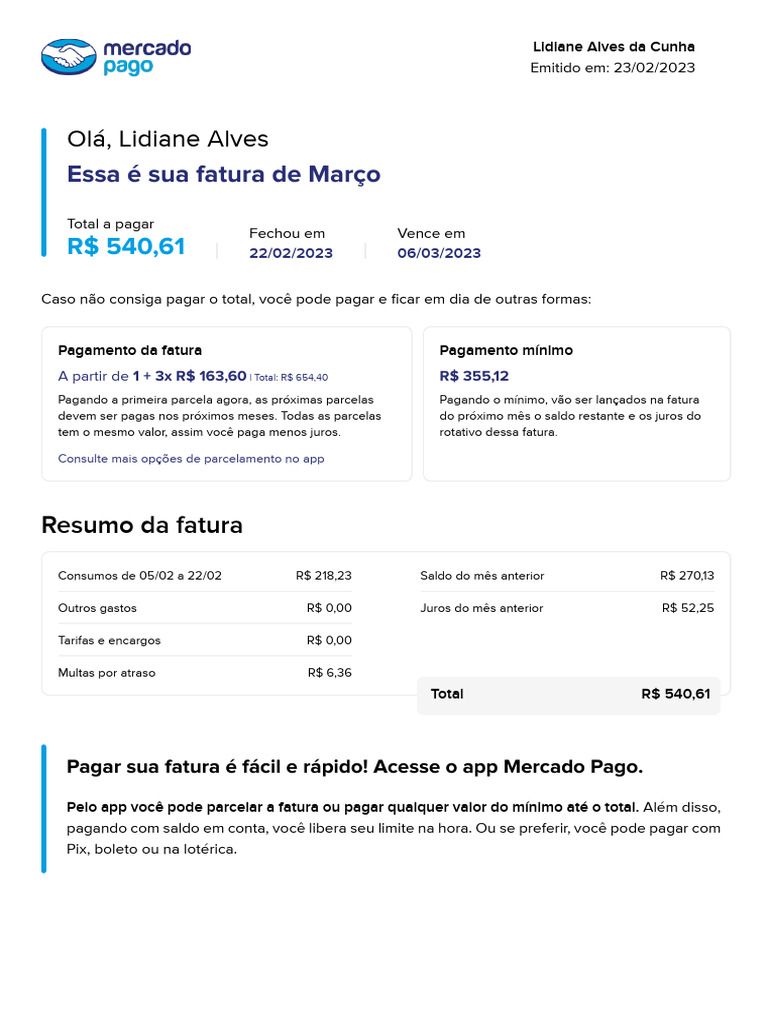 mercado pago

Lidiane Alves da Cunha
Emitido em: 23/02/2023

Olá, Lidiane Alves
Essa é sua fatura de Março

Total a pagar
R$ 540,61

Fechou em
22/02/2023

Vence em
06/03/2023

Caso não consiga pagar o total, você pode pagar e ficar em dia de outras formas:

Pagamento da fatura
A partir de 1 + 3x R$ 163,60 | Total: R$ 654,40
Pagando a primeira parcela agora, as próximas parcelas devem ser pagas nos próximos meses. Todas as parcelas tem o mesmo valor, assim você paga menos juros.
Consulte mais opções de parcelamento no app

Pagamento mínimo
R$ 355,12
Pagando o mínimo, vão ser lançados na fatura do próximo mês o saldo restante e os juros do rotativo dessa fatura.

Resumo da fatura

| Consumos de 05/02 a 22/02 | R$ 218,23 |
|---|---|
| Outros gastos | R$ 0,00 |
| Tarifas e encargos | R$ 0,00 |
| Multas por atraso | R$ 6,36 |

| Saldo do mês anterior | R$ 270,13 |
|---|---|
| Juros do mês anterior | R$ 52,25 |
| Total | R$ 540,61 |

Pagar sua fatura é fácil e rápido! Acesse o app Mercado Pago.

Pelo app você pode parcelar a fatura ou pagar qualquer valor do mínimo até o total. Além disso, pagando com saldo em conta, você libera seu limite na hora. Ou se preferir, você pode pagar com Pix, boleto ou na lotérica.